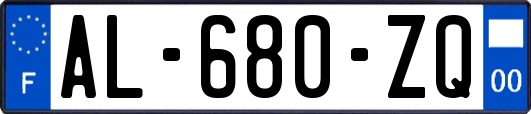 F
AL-680-ZQ
00